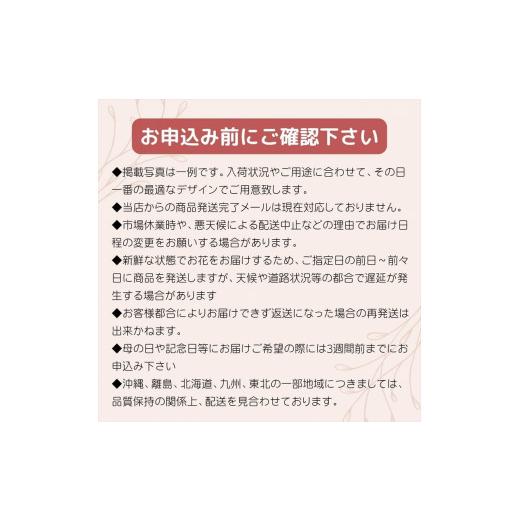 お申込み前にご確認下さい

◆掲載写真は一例です。入荷状況やご用途に合わせて、その日一番の最適なデザインでご用意致します。
◆当店からの商品発送完了メールは現在対応しておりません。
◆市場休業時や、悪天候による配送中止などの理由でお届け日程の変更をお願いする場合があります。
◆新鮮な状態でお花をお届けするため、ご指定日の前日～前々日に商品を発送しますが、天候や道路状況等の都合で遅延が発生する場合があります
◆お客様都合によりお届けできず返送になった場合の再発送は出来かねます。
◆母の日や記念日等にお届けご希望の際には3週間前までにお申込み下さい
◆沖縄、離島、北海道、九州、東北の一部地域につきましては、品質保持の関係上、配送を見合わせております。